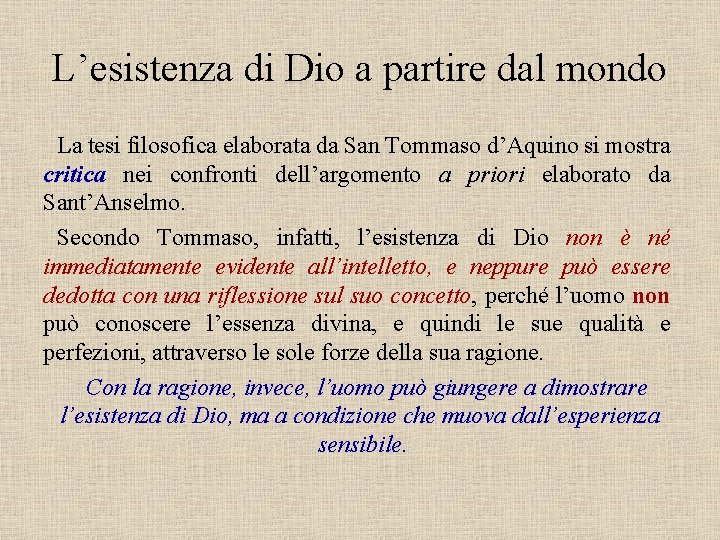 L’esistenza di Dio a partire dal mondo

La tesi filosofica elaborata da San Tommaso d’Aquino si mostra critica nei confronti dell’argomento a priori elaborato da Sant’Anselmo.

Secondo Tommaso, infatti, l’esistenza di Dio non è né immediatamente evidente all’intelletto, e neppure può essere dedotta con una riflessione sul suo concetto, perché l’uomo non può conoscere l’essenza divina, e quindi le sue qualità e perfezioni, attraverso le sole forze della sua ragione.

Con la ragione, invece, l’uomo può giungere a dimostrare l’esistenza di Dio, ma a condizione che muova dall’esperienza sensibile.